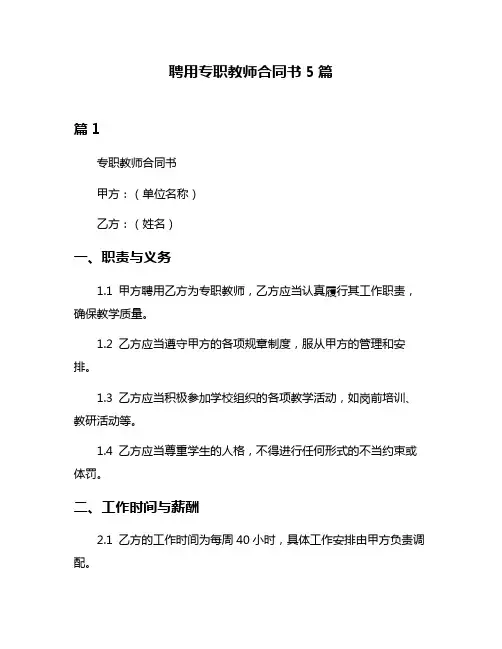 聘用专职教师合同书 5 篇

篇 1

专职教师合同书

甲方：（单位名称）

乙方：（姓名）

一、职责与义务

1.1 甲方聘用乙方为专职教师，乙方应当认真履行其工作职责，确保教学质量。

1.2 乙方应当遵守甲方的各项规章制度，服从甲方的管理和安排。

1.3 乙方应当积极参加学校组织的各项教学活动，如岗前培训、教研活动等。

1.4 乙方应当尊重学生的人格，不得进行任何形式的不当约束或体罚。

二、工作时间与薪酬

2.1 乙方的工作时间为每周 40 小时，具体工作安排由甲方负责调配。